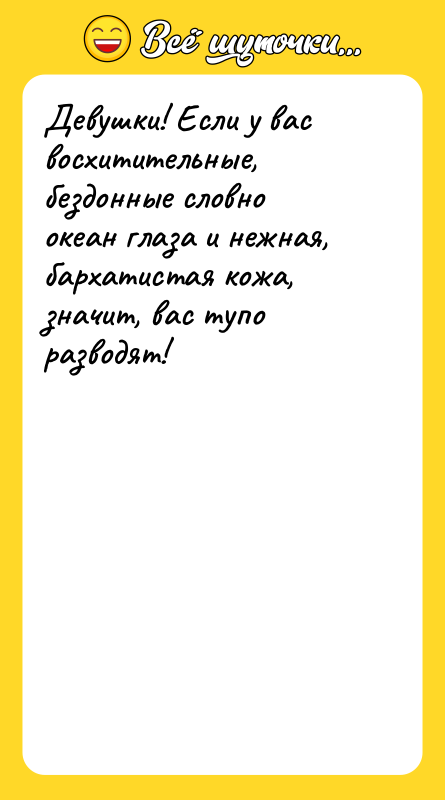 Всё шуточки...

Девушки! Если у вас восхитительные, бездонные словно океан глаза и нежная, бархатистая кожа, значит, вас тупо разводят!